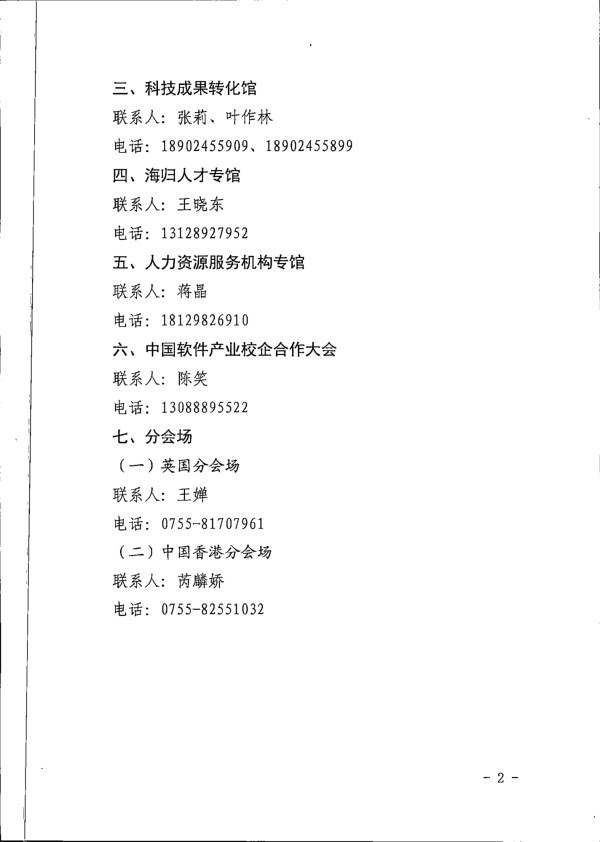 三、科技成果转化馆

联系人：张莉、叶作林

电话：18902455909、18902455899

四、海归人才专馆

联系人：王晓东

电话：13128927952

五、人力资源服务机构专馆

联系人：蒋晶

电话：18129826910

六、中国软件产业校企合作大会

联系人：陈笑

电话：13088895522

七、分会场

（一）英国分会场

联系人：王婵

电话：0755-81707961

（二）中国香港分会场

联系人：芮麟娇

电话：0755-82551032

- 2 -